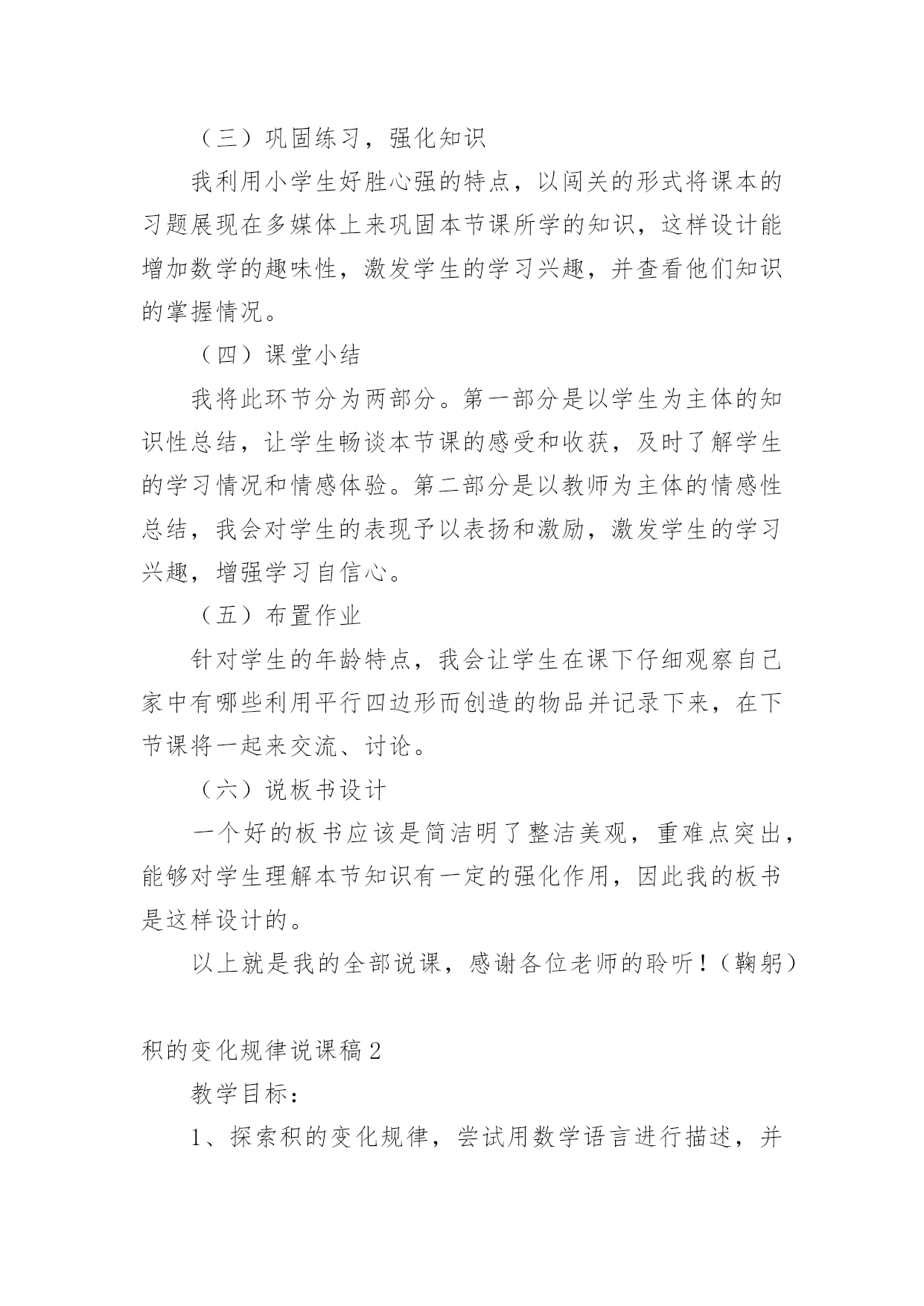 （三）巩固练习，强化知识

我利用小学生好胜心强的特点，以闯关的形式将课本的习题展现在多媒体上来巩固本节课所学的知识，这样设计能增加数学的趣味性，激发学生的学习兴趣，并查看他们知识的掌握情况。

（四）课堂小结

我将此环节分为两部分。第一部分是以学生为主体的知识性总结，让学生畅谈本节课的感受和收获，及时了解学生的学习情况和情感体验。第二部分是以教师为主体的情感性总结，我会对学生的表现予以表扬和激励，激发学生的学习兴趣，增强学习自信心。

（五）布置作业

针对学生的年龄特点，我会让学生在课下仔细观察自己家中有哪些利用平行四边形而创造的物品并记录下来，在下节课将一起来交流、讨论。

（六）说板书设计

一个好的板书应该是简洁明了整洁美观，重难点突出，能够对学生理解本节知识有一定的强化作用，因此我的板书是这样设计的。

以上就是我的全部说课，感谢各位老师的聆听！（鞠躬）

积的变化规律说课稿2

教学目标：

1、探索积的变化规律，尝试用数学语言进行描述，并